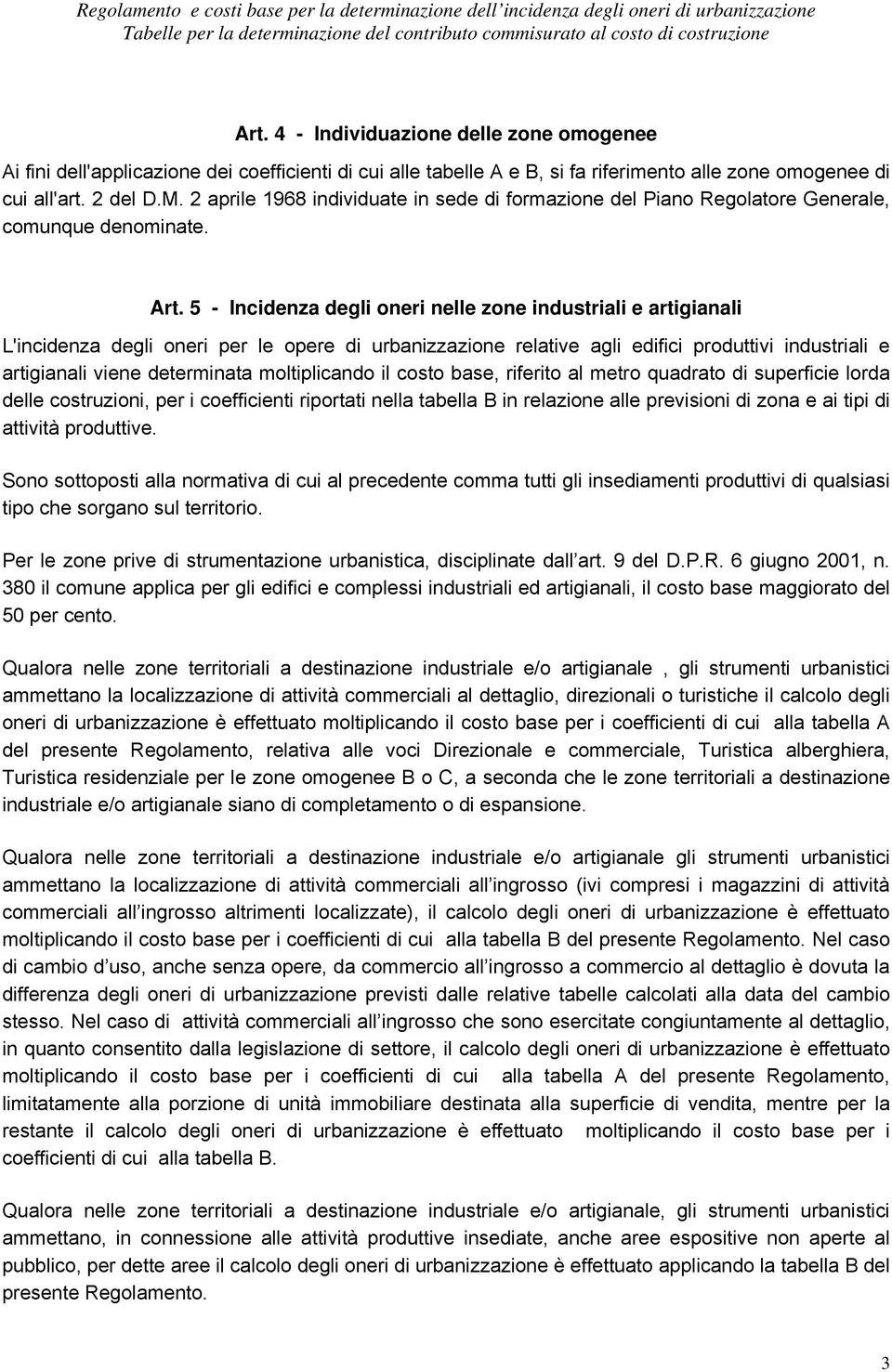 Regolamento e costi base per la determinazione dell'incidenza degli oneri di urbanizzazione
Tabelle per la determinazione del contributo commisurato al costo di costruzione

Art. 4 - Individuazione delle zone omogenee

Ai fini dell'applicazione dei coefficienti di cui alle tabelle A e B, si fa riferimento alle zone omogenee di cui all'art. 2 del D.M. 2 aprile 1968 individuate in sede di formazione del Piano Regolatore Generale, comunque denominate.

Art. 5 - Incidenza degli oneri nelle zone industriali e artigianali

L'incidenza degli oneri per le opere di urbanizzazione relative agli edifici produttivi industriali e artigianali viene determinata moltiplicando il costo base, riferito al metro quadrato di superficie lorda delle costruzioni, per i coefficienti riportati nella tabella B in relazione alle previsioni di zona e ai tipi di attività produttive.

Sono sottoposti alla normativa di cui al precedente comma tutti gli insediamenti produttivi di qualsiasi tipo che sorgano sul territorio.

Per le zone prive di strumentazione urbanistica, disciplinate dall art. 9 del D.P.R. 6 giugno 2001, n. 380 il comune applica per gli edifici e complessi industriali ed artigianali, il costo base maggiorato del 50 per cento.

Qualora nelle zone territoriali a destinazione industriale e/o artigianale , gli strumenti urbanistici ammettano la localizzazione di attività commerciali al dettaglio, direzionali o turistiche il calcolo degli oneri di urbanizzazione è effettuato moltiplicando il costo base per i coefficienti di cui alla tabella A del presente Regolamento, relativa alle voci Direzionale e commerciale, Turistica alberghiera, Turistica residenziale per le zone omogenee B o C, a seconda che le zone territoriali a destinazione industriale e/o artigianale siano di completamento o di espansione.

Qualora nelle zone territoriali a destinazione industriale e/o artigianale gli strumenti urbanistici ammettano la localizzazione di attività commerciali all ingrosso (ivi compresi i magazzini di attività commerciali all ingrosso altrimenti localizzate), il calcolo degli oneri di urbanizzazione è effettuato moltiplicando il costo base per i coefficienti di cui alla tabella B del presente Regolamento. Nel caso di cambio d uso, anche senza opere, da commercio all ingrosso a commercio al dettaglio è dovuta la differenza degli oneri di urbanizzazione previsti dalle relative tabelle calcolati alla data del cambio stesso. Nel caso di attività commerciali all ingrosso che sono esercitate congiuntamente al dettaglio, in quanto consentito dalla legislazione di settore, il calcolo degli oneri di urbanizzazione è effettuato moltiplicando il costo base per i coefficienti di cui alla tabella A del presente Regolamento, limitatamente alla porzione di unità immobiliare destinata alla superficie di vendita, mentre per la restante il calcolo degli oneri di urbanizzazione è effettuato moltiplicando il costo base per i coefficienti di cui alla tabella B.

Qualora nelle zone territoriali a destinazione industriale e/o artigianale, gli strumenti urbanistici ammettano, in connessione alle attività produttive insediate, anche aree espositive non aperte al pubblico, per dette aree il calcolo degli oneri di urbanizzazione è effettuato applicando la tabella B del presente Regolamento.

3